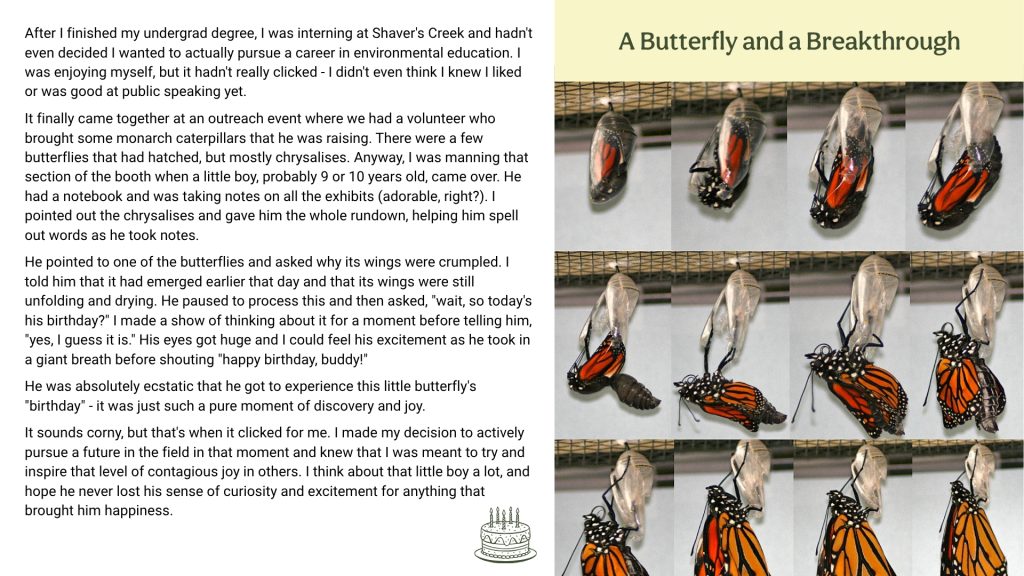 After I finished my undergrad degree, I was interning at Shaver's Creek and hadn't even decided I wanted to actually pursue a career in environmental education. I was enjoying myself, but it hadn't really clicked - I didn't even think I knew I liked or was good at public speaking yet.

It finally came together at an outreach event where we had a volunteer who brought some monarch caterpillars that he was raising. There were a few butterflies that had hatched, but mostly chrysalises. Anyway, I was manning that section of the booth when a little boy, probably 9 or 10 years old, came over. He had a notebook and was taking notes on all the exhibits (adorable, right?). I pointed out the chrysalises and gave him the whole rundown, helping him spell out words as he took notes.

He pointed to one of the butterflies and asked why its wings were crumpled. I told him that it had emerged earlier that day and that its wings were still unfolding and drying. He paused to process this and then asked, "wait, so today's his birthday?" I made a show of thinking about it for a moment before telling him, "yes, I guess it is." His eyes got huge and I could feel his excitement as he took in a giant breath before shouting "happy birthday, buddy!"

He was absolutely ecstatic that he got to experience this little butterfly's "birthday" - it was just such a pure moment of discovery and joy.

It sounds corny, but that's when it clicked for me. I made my decision to actively pursue a future in the field in that moment and knew that I was meant to try and inspire that level of contagious joy in others. I think about that little boy a lot, and hope he never lost his sense of curiosity and excitement for anything that brought him happiness.

A Butterfly and a Breakthrough